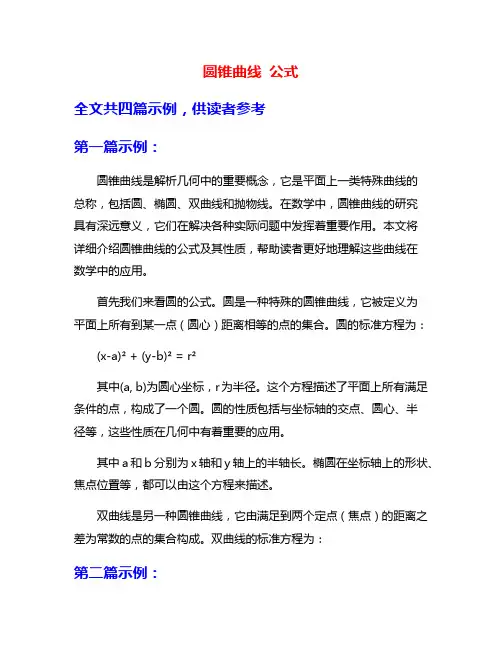 圆锥曲线 公式

全文共四篇示例，供读者参考

第一篇示例：

圆锥曲线是解析几何中的重要概念，它是平面上一类特殊曲线的总称，包括圆、椭圆、双曲线和抛物线。在数学中，圆锥曲线的研究具有深远意义，它们在解决各种实际问题中发挥着重要作用。本文将详细介绍圆锥曲线的公式及其性质，帮助读者更好地理解这些曲线在数学中的应用。

首先我们来看圆的公式。圆是一种特殊的圆锥曲线，它被定义为平面上所有到某一点（圆心）距离相等的点的集合。圆的标准方程为：

$(x-a)^2 + (y-b)^2 = r^2$

其中(a, b)为圆心坐标，r为半径。这个方程描述了平面上所有满足条件的点，构成了一个圆。圆的性质包括与坐标轴的交点、圆心、半径等，这些性质在几何中有着重要的应用。

其中 a 和 b 分别为 x 轴和 y 轴上的半轴长。椭圆在坐标轴上的形状、焦点位置等，都可以由这个方程来描述。

双曲线是另一种圆锥曲线，它由满足到两个定点（焦点）的距离之差为常数的点的集合构成。双曲线的标准方程为：

第二篇示例：